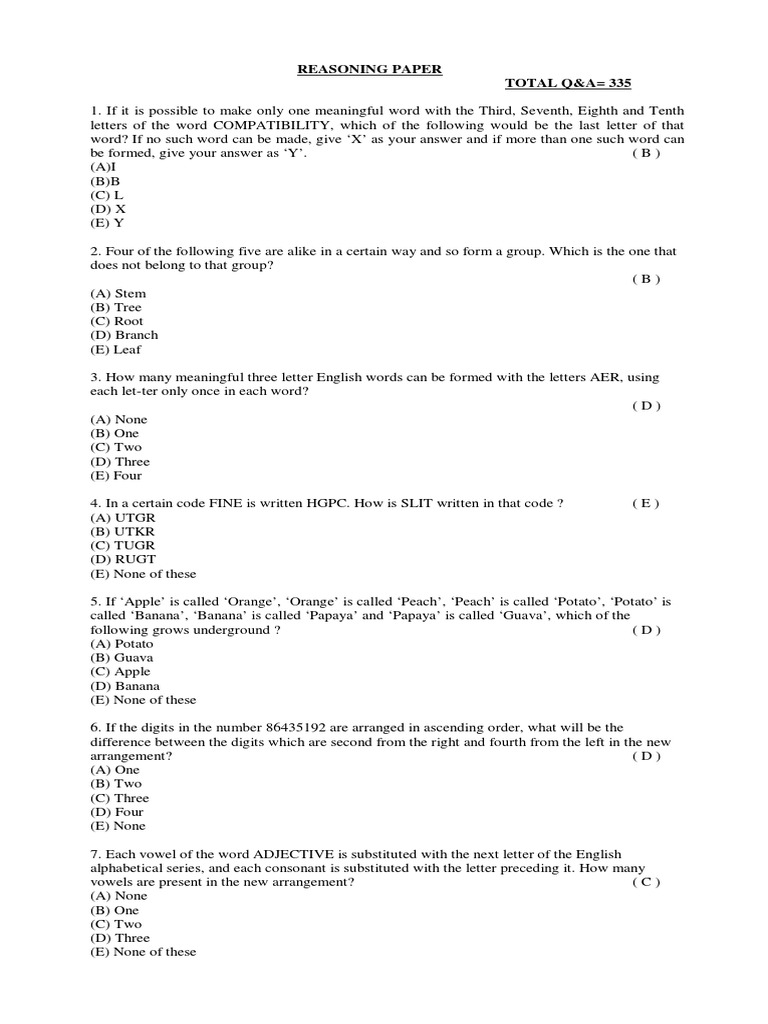 REASONING PAPER

TOTAL Q&A= 335

1. If it is possible to make only one meaningful word with the Third, Seventh, Eighth and Tenth letters of the word COMPATIBILITY, which of the following would be the last letter of that word? If no such word can be made, give 'X' as your answer and if more than one such word can be formed, give your answer as 'Y'. ( B )
(A)I
(B)B
(C) L
(D) X
(E) Y

2. Four of the following five are alike in a certain way and so form a group. Which is the one that does not belong to that group?
( B )
(A) Stem
(B) Tree
(C) Root
(D) Branch
(E) Leaf

3. How many meaningful three letter English words can be formed with the letters AER, using each let-ter only once in each word?
( D )
(A) None
(B) One
(C) Two
(D) Three
(E) Four

4. In a certain code FINE is written HGPC. How is SLIT written in that code ? ( E )
(A) UTGR
(B) UTKR
(C) TUGR
(D) RUGT
(E) None of these

5. If 'Apple' is called 'Orange', 'Orange' is called 'Peach', 'Peach' is called 'Potato', 'Potato' is called 'Banana', 'Banana' is called 'Papaya' and 'Papaya' is called 'Guava', which of the following grows underground ? ( D )
(A) Potato
(B) Guava
(C) Apple
(D) Banana
(E) None of these

6. If the digits in the number 86435192 are arranged in ascending order, what will be the difference between the digits which are second from the right and fourth from the left in the new arrangement? ( D )
(A) One
(B) Two
(C) Three
(D) Four
(E) None

7. Each vowel of the word ADJECTIVE is substituted with the next letter of the English alphabetical series, and each consonant is substituted with the letter preceding it. How many vowels are present in the new arrangement? ( C )
(A) None
(B) One
(C) Two
(D) Three
(E) None of these